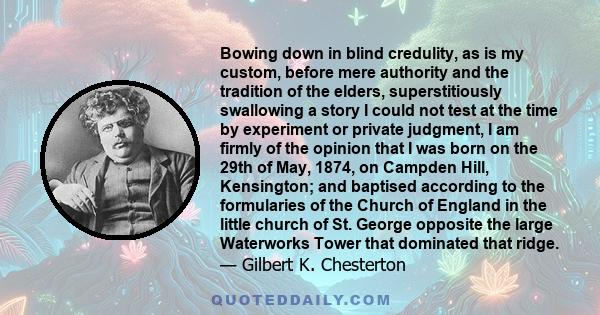 Bowing down in blind credulity, as is my custom, before mere authority and the tradition of the elders, superstitiously swallowing a story I could not test at the time by experiment or private judgment, I am firmly of the opinion that I was born on the 29th of May, 1874, on Campden Hill, Kensington; and baptised according to the formularies of the Church of England in the little church of St. George opposite the large Waterworks Tower that dominated that ridge.
— Gilbert K. Chesterton

QUOTEDDAILY.COM